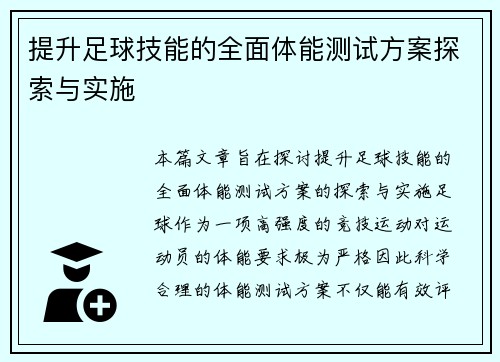 提升足球技能的全面体能测试方案探索与实施

本篇文章旨在探讨提升足球技能的全面体能测试方案的探索与实施足球作为一项高强度的竞技运动对运动员的体能要求极为严格因此科学合理的体能测试方案不仅能有效评